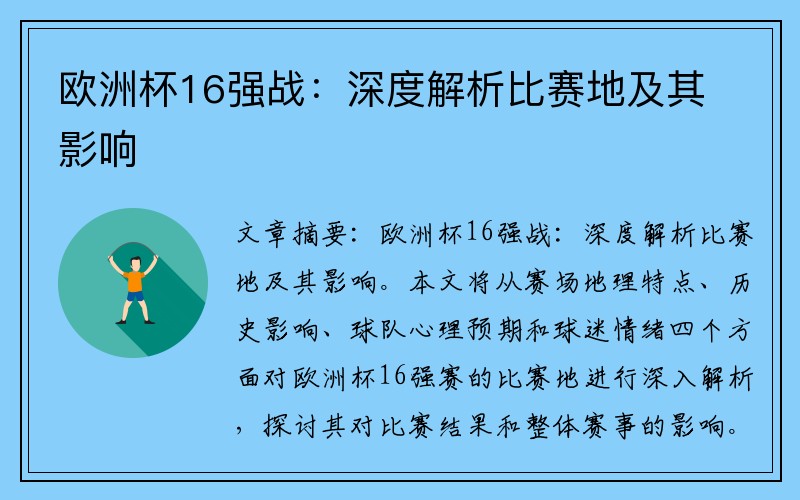 欧洲杯16强战：深度解析比赛地及其影响

文章摘要：欧洲杯16强战：深度解析比赛地及其影响。本文将从赛场地理特点、历史影响、球队心理预期和球迷情绪四个方面对欧洲杯16强赛的比赛地进行深入解析，探讨其对比赛结果和整体赛事的影响。